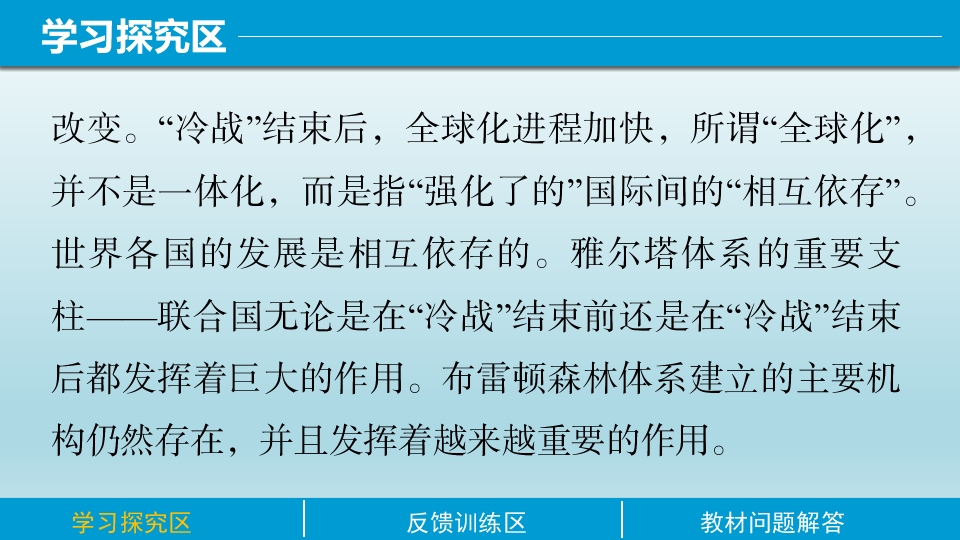 学习探究区

改变。“冷战”结束后，全球化进程加快，所谓“全球化”，并不是一体化，而是指“强化了的”国际间的“相互依存”。世界各国的发展是相互依存的。雅尔塔体系的重要支柱——联合国无论是在“冷战”结束前还是在“冷战”结束后都发挥着巨大的作用。布雷顿森林体系建立的主要机构仍然存在，并且发挥着越来越重要的作用。

学习探究区 反馈训练区 教材问题解答